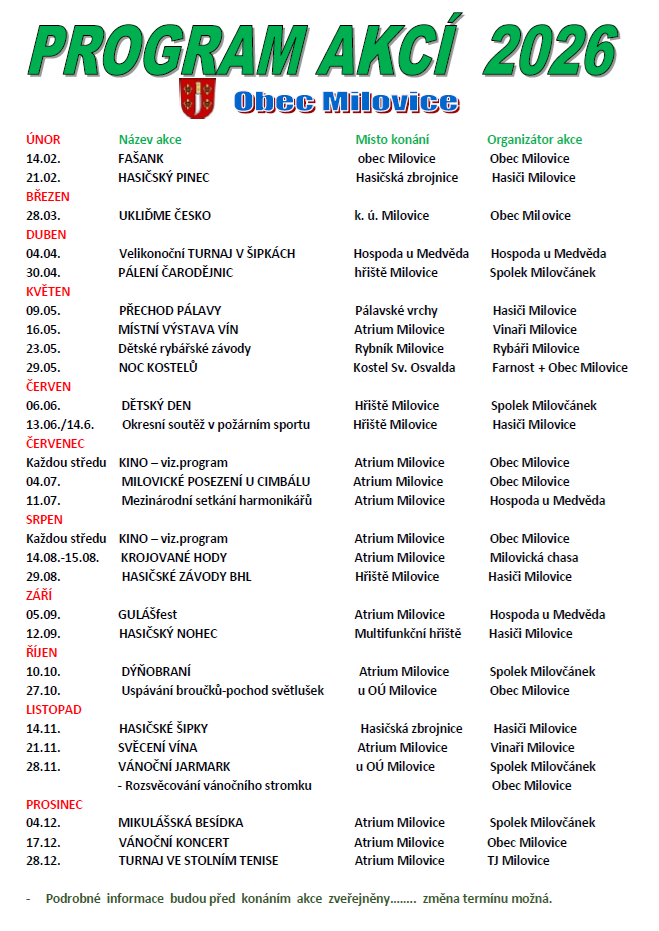 PROGRAM AKCÍ 2026

Obec Milovice

| ÚNOR | Název akce | Místo konání | Organizátor akce |
|---|---|---|---|
| 14.02. | FAŠANK | obec Milovice | Obec Milovice |
| 21.02. | HASIČSKÝ PINEC | Hasičská zbrojnice | Hasiči Milovice |
| BŘEZEN | | | |
| 28.03. | UKLIĎME ČESKO | k. ú. Milovice | Obec Milovice |
| DUBEN | | | |
| 04.04. | Velikonoční TURNAJ V ŠIPKÁCH | Hospoda u Medvěda | Hospoda u Medvěda |
| 30.04. | PÁLENÍ ČARODĚJNIC | hřiště Milovice | Spolek Milovčánek |
| KVĚTEN | | | |
| 09.05. | PŘECHOD PÁLAVY | Pálavské vrchy | Hasiči Milovice |
| 16.05. | MÍSTNÍ VÝSTAVA VÍN | Atrium Milovice | Vinaři Milovice |
| 23.05. | Dětské rybářské závody | Rybník Milovice | Rybáři Milovice |
| 29.05. | NOC KOSTELŮ | Kostel Sv. Osvalda | Farnost + Obec Milovice |
| ČERVEN | | | |
| 06.06. | DĚTSKÝ DEN | Hřiště Milovice | Spolek Milovčánek |
| 13.06./14.6. | Okresní soutěž v požárním sportu | Hřiště Milovice | Hasiči Milovice |
| ČERVENEC | | | |
| Každou středu | KINO – viz.program | Atrium Milovice | Obec Milovice |
| 04.07. | MILOVICKÉ POSEZENÍ U CIMBÁLU | Atrium Milovice | Obec Milovice |
| 11.07. | Mezinárodní setkání harmonikářů | Atrium Milovice | Hospoda u Medvěda |
| SRPEN | | | |
| Každou středu | KINO – viz.program | Atrium Milovice | Obec Milovice |
| 14.08.-15.08. | KROJOVANÉ HODY | Atrium Milovice | Milovická chasa |
| 29.08. | HASIČSKÉ ZÁVODY BHL | Hřiště Milovice | Hasiči Milovice |
| ZÁŘÍ | | | |
| 05.09. | GULÁŠfest | Atrium Milovice | Hospoda u Medvěda |
| 12.09. | HASIČSKÝ NOHEC | Multifunkční hřiště | Hasiči Milovice |
| ŘÍJEN | | | |
| 10.10. | DÝŇOBRANÍ | Atrium Milovice | Spolek Milovčánek |
| 27.10. | Uspávání broučků-pochod světlušek | u OÚ Milovice | Obec Milovice |
| LISTOPAD | | | |
| 14.11. | HASIČSKÉ ŠIPKY | Hasičská zbrojnice | Hasiči Milovice |
| 21.11. | SVĚCENÍ VÍNA | Atrium Milovice | Vinaři Milovice |
| 28.11. | VÁNOČNÍ JARMARK | u OÚ Milovice | Spolek Milovčánek |
| | - Rozsvěcování vánočního stromku | | Obec Milovice |
| PROSINEC | | | |
| 04.12. | MIKULÁŠSKÁ BESÍDKA | Atrium Milovice | Spolek Milovčánek |
| 17.12. | VÁNOČNÍ KONCERT | Atrium Milovice | Obec Milovice |
| 28.12. | TURNAJ VE STOLNÍM TENISE | Atrium Milovice | TJ Milovice |

- Podrobné informace budou před konáním akce zveřejněny........ změna termínu možná.